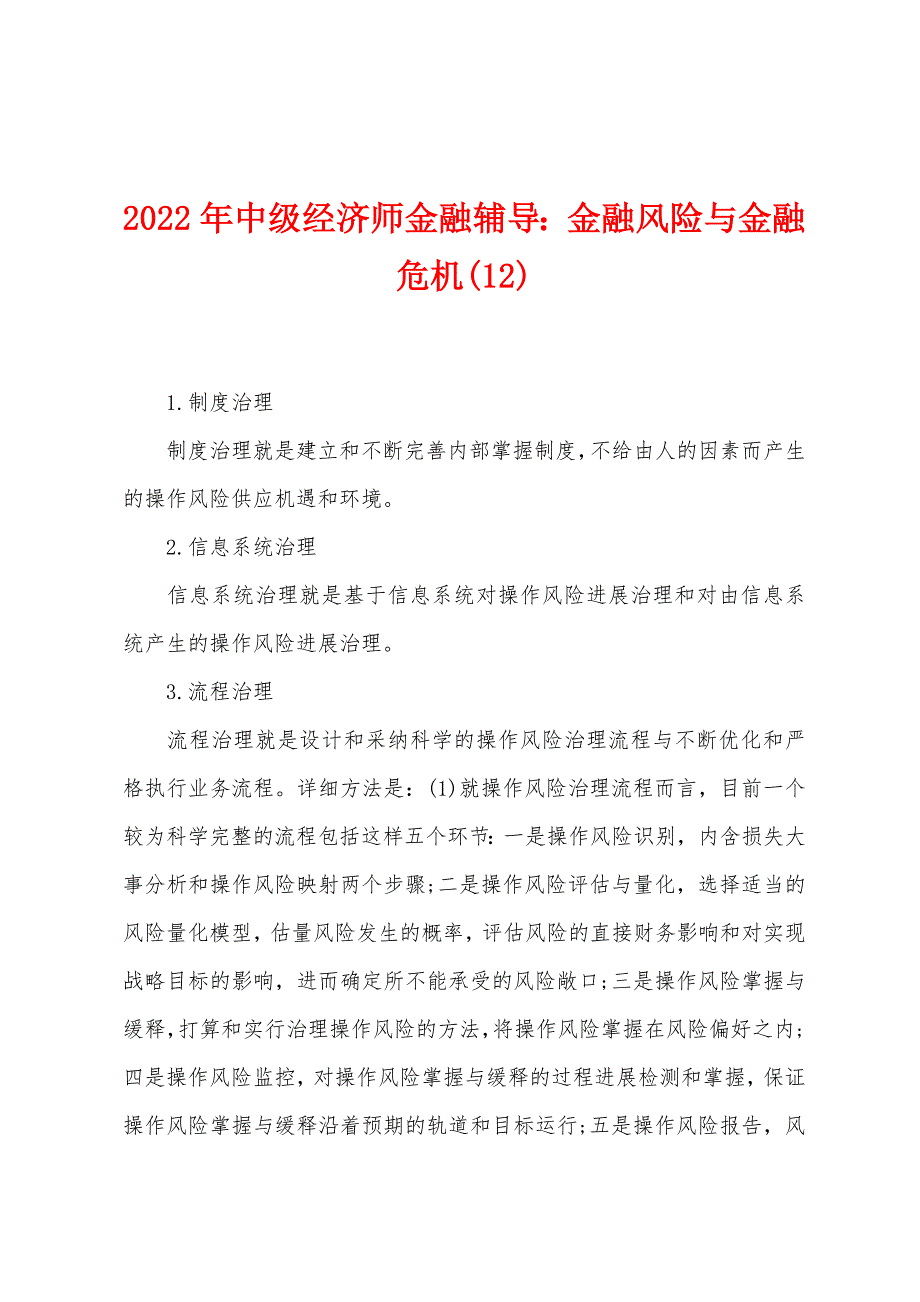 2022年中级经济师金融辅导：金融风险与金融危机(12)

1.制度治理

制度治理就是建立和不断完善内部掌握制度，不给由人的因素而产生的操作风险供应机遇和环境。

2.信息系统治理

信息系统治理就是基于信息系统对操作风险进展治理和对由信息系统产生的操作风险进展治理。

3.流程治理

流程治理就是设计和采纳科学的操作风险治理流程与不断优化和严格执行业务流程。详细方法是：(1)就操作风险治理流程而言，目前一个较为科学完整的流程包括这样五个环节：一是操作风险识别，内含损失大事分析和操作风险映射两个步骤；二是操作风险评估与量化，选择适当的风险量化模型，估量风险发生的概率，评估风险的直接财务影响和对实现战略目标的影响，进而确定所不能承受的风险敞口；三是操作风险掌握与缓释，打算和实行治理操作风险的方法，将操作风险掌握在风险偏好之内；四是操作风险监控，对操作风险掌握与缓释的过程进展检测和掌握，保证操作风险掌握与缓释沿着预期的轨道和目标运行；五是操作风险报告，风